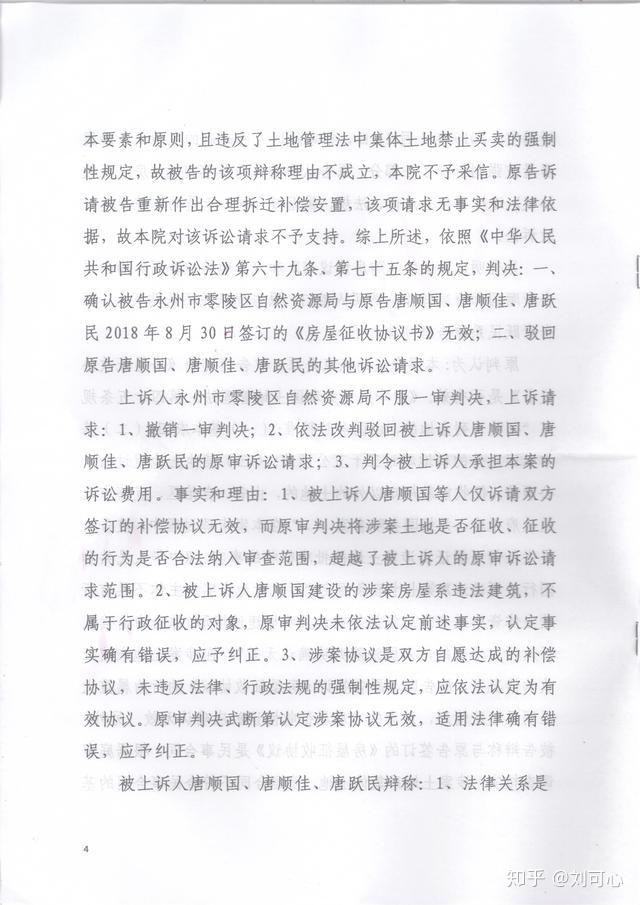 本要素和原则，且违反了土地管理法中集体土地禁止买卖的强制性规定，故被告的该项辩称理由不成立，本院不予采信。原告诉请被告重新作出合理拆迁补偿安置，该项请求无事实和法律依据，故本院对该诉讼请求不予支持。综上所述，依照《中华人民共和国行政诉讼法》第六十九条、第七十五条的规定，判决：一、确认被告永州市零陵区自然资源局与原告唐顺国、唐顺佳、唐跃民2018年8月30日签订的《房屋征收协议书》无效；二、驳回原告唐顺国、唐顺佳、唐跃民的其他诉讼请求。

上诉人永州市零陵区自然资源局不服一审判决，上诉请求：1、撤销一审判决；2、依法改判驳回被上诉人唐顺国、唐顺佳、唐跃民的原审诉讼请求；3、判令被上诉人承担本案的诉讼费用。事实和理由：1、被上诉人唐顺国等人仅诉请双方签订的补偿协议无效，而原审判决将涉案土地是否征收、征收的行为是否合法纳入审查范围，超越了被上诉人的原审诉讼请求范围。2、被上诉人唐顺国建设的涉案房屋系违法建筑，不属于行政征收的对象，原审判决未依法认定前述事实，认定事实确有错误，应予纠正。3、涉案协议是双方自愿达成的补偿协议，未违反法律、行政法规的强制性规定，应依法认定为有效协议。原审判决武断第认定涉案协议无效，适用法律确有错误，应予纠正。

被上诉人唐顺国、唐顺佳、唐跃民辩称：1、法律关系是

4

知乎 @刘可心